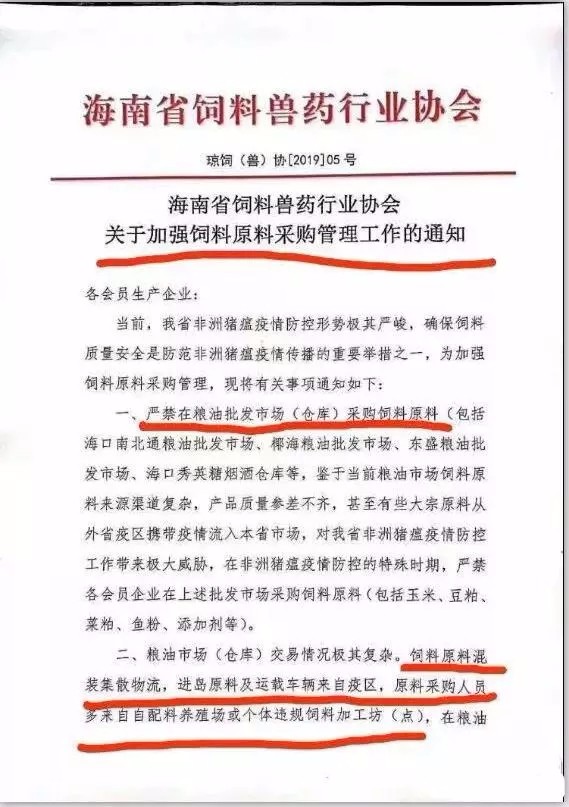 海南省饲料兽药行业协会

琼饲（兽）协[2019]05号

海南省饲料兽药行业协会
关于加强饲料原料采购管理工作的通知

各会员生产企业：

当前，我省非洲猪瘟疫情防控形势极其严峻，确保饲料质量安全是防范非洲猪瘟疫情传播的重要举措之一，为加强饲料原料采购管理，现将有关事项通知如下：

一、严禁在粮油批发市场（仓库）采购饲料原料（包括海口南北通粮油批发市场、椰海粮油批发市场、东盛粮油批发市场、海口秀英糖烟酒仓库等，鉴于当前粮油市场饲料原料来源渠道复杂，产品质量参差不齐，甚至有些大宗原料从外省疫区携带疫情流入本省市场，对我省非洲猪瘟疫情防控工作带来极大威胁，在非洲猪瘟疫情防控的特殊时期，严禁各会员企业在上述批发市场采购饲料原料（包括玉米、豆粕、菜粕、鱼粉、添加剂等）。

二、粮油市场（仓库）交易情况极其复杂。饲料原料混装集散物流，进岛原料及运载车辆来自疫区，原料采购人员多来自自配料养殖场或个体违规饲料加工坊（点），在粮油